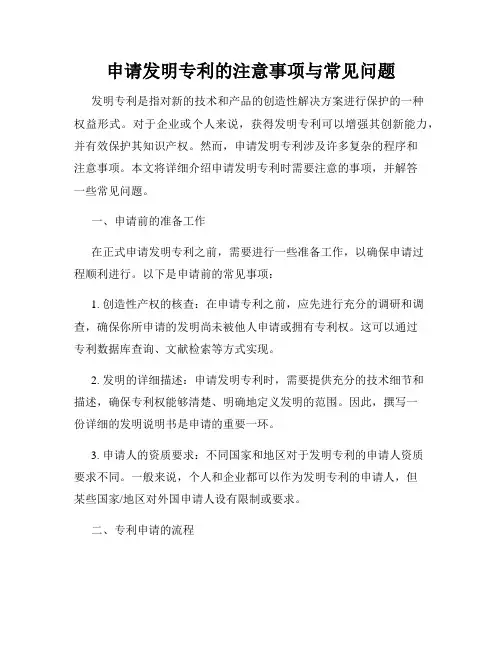 申请发明专利的注意事项与常见问题

发明专利是指对新的技术和产品的创造性解决方案进行保护的一种权益形式。对于企业或个人来说，获得发明专利可以增强其创新能力，并有效保护其知识产权。然而，申请发明专利涉及许多复杂的程序和注意事项。本文将详细介绍申请发明专利时需要注意的事项，并解答一些常见问题。

一、申请前的准备工作

在正式申请发明专利之前，需要进行一些准备工作，以确保申请过程顺利进行。以下是申请前的常见事项：

1. 创造性产权的核查：在申请专利之前，应先进行充分的调研和调查，确保你所申请的发明尚未被他人申请或拥有专利权。这可以通过专利数据库查询、文献检索等方式实现。

2. 发明的详细描述：申请发明专利时，需要提供充分的技术细节和描述，确保专利权能够清楚、明确地定义发明的范围。因此，撰写一份详细的发明说明书是申请的重要一环。

3. 申请人的资质要求：不同国家和地区对于发明专利的申请人资质要求不同。一般来说，个人和企业都可以作为发明专利的申请人，但某些国家/地区对外国申请人设有限制或要求。

二、专利申请的流程